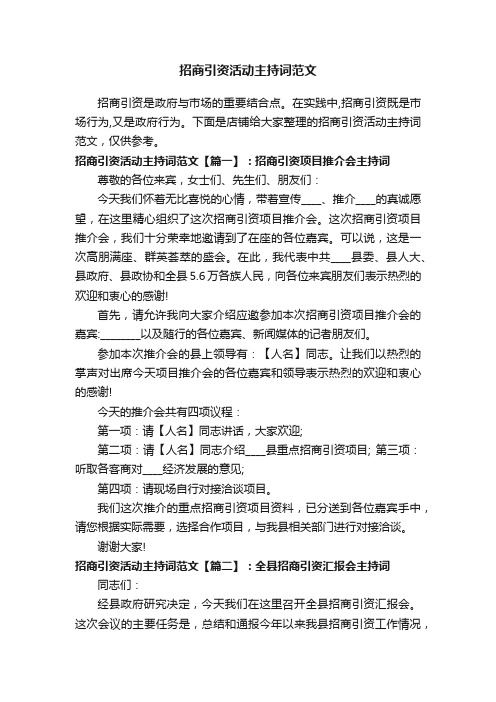 招商引资活动主持词范文

招商引资是政府与市场的重要结合点。在实践中,招商引资既是市场行为,又是政府行为。下面是店铺给大家整理的招商引资活动主持词范文，仅供参考。

招商引资活动主持词范文【篇一】：招商引资项目推介会主持词

尊敬的各位来宾，女士们、先生们、朋友们：

今天我们怀着无比喜悦的心情，带着宣传____、推介____的真诚愿望，在这里精心组织了这次招商引资项目推介会。这次招商引资项目推介会，我们十分荣幸地邀请到了在座的各位嘉宾。可以说，这是一次高朋满座、群英荟萃的盛会。在此，我代表中共____县委、县人大、县政府、县政协和全县5.6万各族人民，向各位来宾朋友们表示热烈的欢迎和衷心的感谢!

首先，请允许我向大家介绍应邀参加本次招商引资项目推介会的嘉宾:________以及随行的各位嘉宾、新闻媒体的记者朋友们。

参加本次推介会的县上领导有：【人名】同志。让我们以热烈的掌声对出席今天项目推介会的各位嘉宾和领导表示热烈的欢迎和衷心的感谢!

今天的推介会共有四项议程：

第一项：请【人名】同志讲话，大家欢迎;

第二项：请【人名】同志介绍____县重点招商引资项目; 第三项：听取各客商对____经济发展的意见;

第四项：请现场自行对接洽谈项目。

我们这次推介的重点招商引资项目资料，已分送到各位嘉宾手中，请您根据实际需要，选择合作项目，与我县相关部门进行对接洽谈。

谢谢大家!

招商引资活动主持词范文【篇二】：全县招商引资汇报会主持词

同志们：

经县政府研究决定，今天我们在这里召开全县招商引资汇报会。这次会议的主要任务是，总结和通报今年以来我县招商引资工作情况，